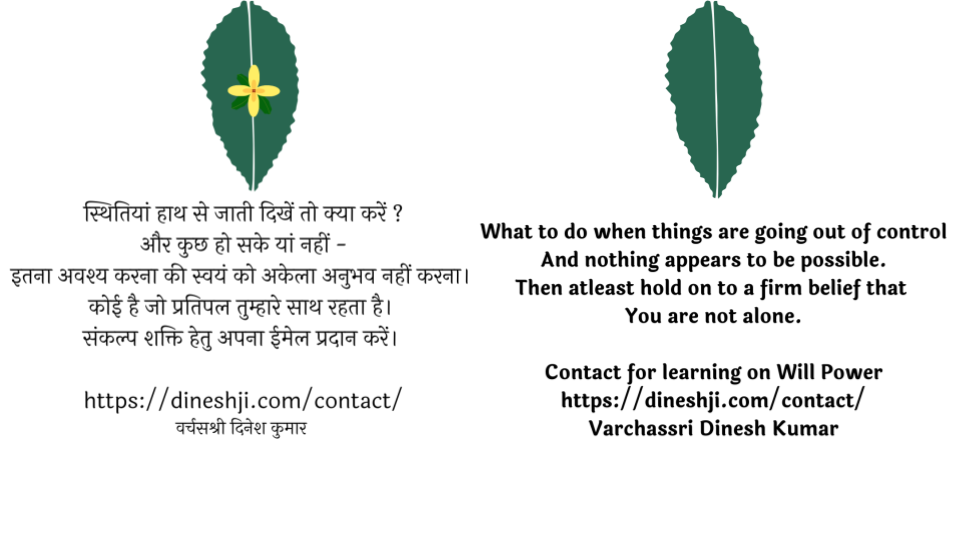 स्थितियां हाथ से जाती दिखें तो क्या करें ?
और कुछ हो सके यां नहीं -
इतना अवश्य करना की स्वयं को अकेला अनुभव नहीं करना।
कोई है जो प्रतिपल तुम्हारे साथ रहता है।
संकल्प शक्ति हेतु अपना ईमेल प्रदान करें।

https://dineshji.com/contact/
वर्चसश्री दिनेश कुमार

What to do when things are going out of control
And nothing appears to be possible.
Then atleast hold on to a firm belief that
You are not alone.

Contact for learning on Will Power
https://dineshji.com/contact/
Varchassri Dinesh Kumar